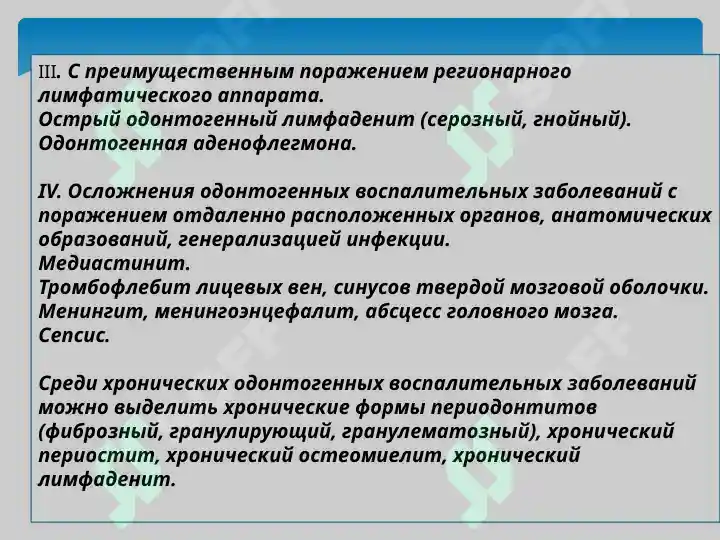 III. С преимущественным поражением регионарного лимфатического аппарата.
Острый одонтогенный лимфаденит (серозный, гнойный).
Одонтогенная аденофлегмона.

IV. Осложнения одонтогенных воспалительных заболеваний с поражением отдаленно расположенных органов, анатомических образований, генерализацией инфекции.
Медиастинит.
Тромбофлебит лицевых вен, синусов твердой мозговой оболочки.
Менингит, менингоэнцефалит, абсцесс головного мозга.
Сепсис.

Среди хронических одонтогенных воспалительных заболеваний можно выделить хронические формы периодонтитов (фиброзный, гранулирующий, гранулематозный), хронический периостит, хронический остеомиелит, хронический лимфаденит.